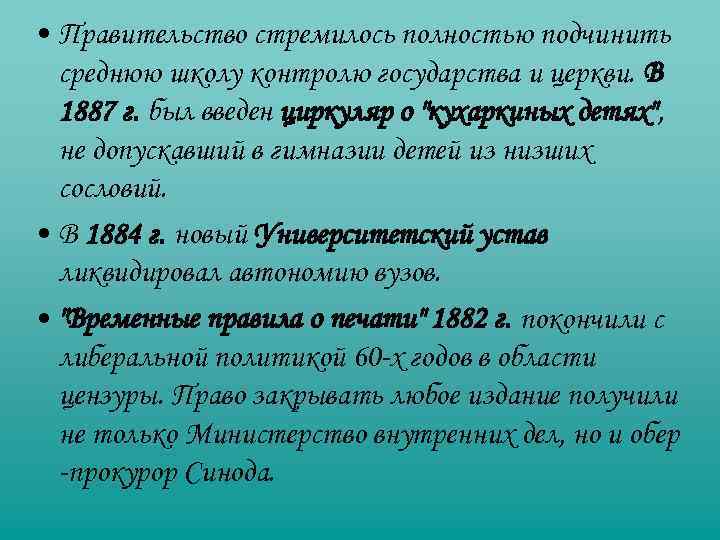 • Правительство стремилось полностью подчинить среднюю школу контролю государства и церкви. В 1887 г. был введен циркуляр о "кухаркиных детях", не допускавший в гимназии детей из низших сословий.

• В 1884 г. новый Университетский устав ликвидировал автономию вузов.

• "Временные правила о печати" 1882 г. покончили с либеральной политикой 60-х годов в области цензуры. Право закрывать любое издание получили не только Министерство внутренних дел, но и обер -прокурор Синода.